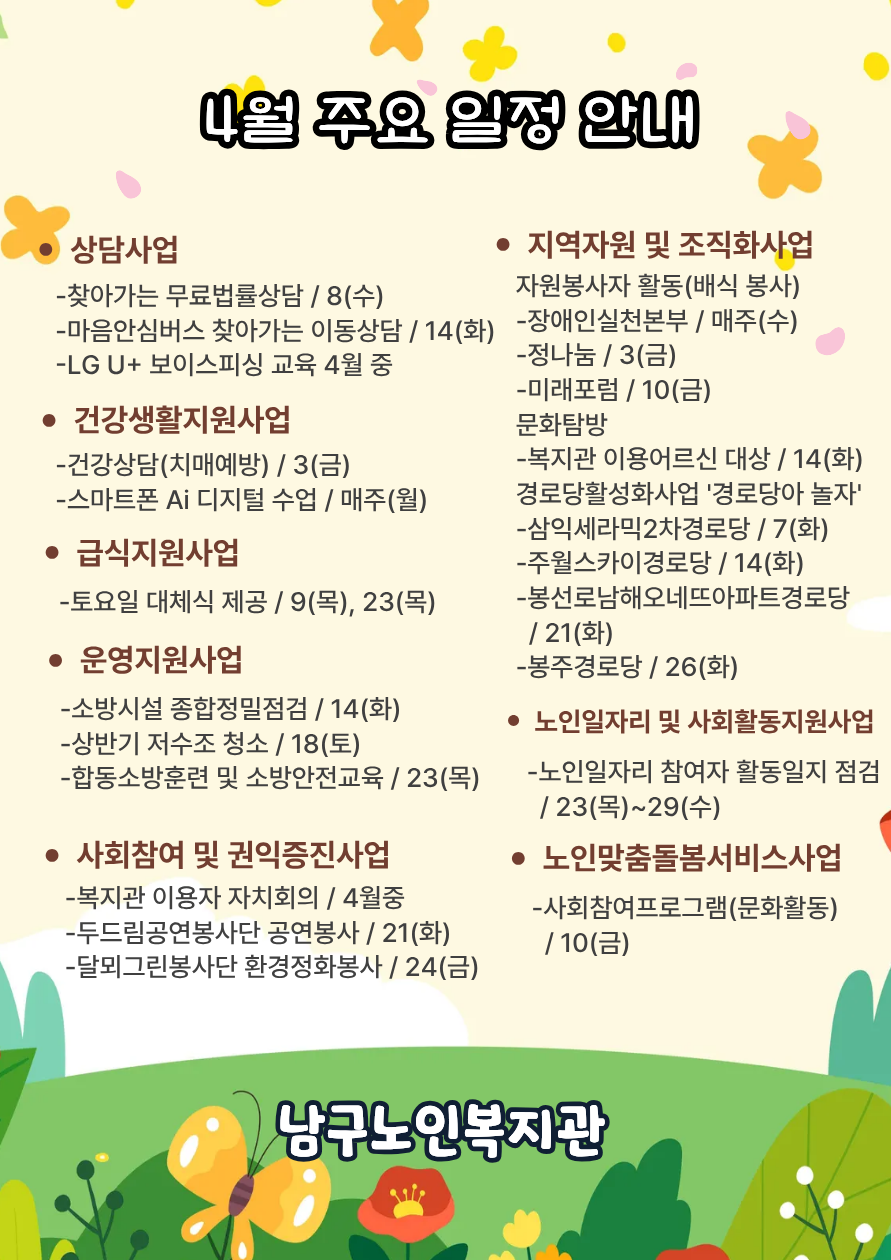 4월 주요 일정 안내

• 상담사업
-찾아가는 무료법률상담 / 8(수)
-마음안심버스 찾아가는 이동상담 / 14(화)
-LG U+ 보이스피싱 교육 4월 중

• 건강생활지원사업
-건강상담(치매예방) / 3(금)
-스마트폰 Ai 디지털 수업 / 매주(월)

• 급식지원사업
-토요일 대체식 제공 / 9(목), 23(목)

• 운영지원사업
-소방시설 종합정밀점검 / 14(화)
-상반기 저수조 청소 / 18(토)
-합동소방훈련 및 소방안전교육 / 23(목)

• 사회참여 및 권익증진사업
-복지관 이용자 자치회의 / 4월중
-두드림공연봉사단 공연봉사 / 21(화)
-달뫼그린봉사단 환경정화봉사 / 24(금)

• 지역자원 및 조직화사업
자원봉사자 활동(배식 봉사)
-장애인실천본부 / 매주(수)
-정나눔 / 3(금)
-미래포럼 / 10(금)
문화탐방
-복지관 이용어르신 대상 / 14(화)
경로당활성화사업 '경로당아 놀자'
-삼익세라믹2차경로당 / 7(화)
-주월스카이경로당 / 14(화)
-봉선로남해오네뜨아파트경로당 / 21(화)
-봉주경로당 / 26(화)

• 노인일자리 및 사회활동지원사업
-노인일자리 참여자 활동일지 점검 / 23(목)~29(수)

• 노인맞춤돌봄서비스사업
-사회참여프로그램(문화활동) / 10(금)

남구노인복지관